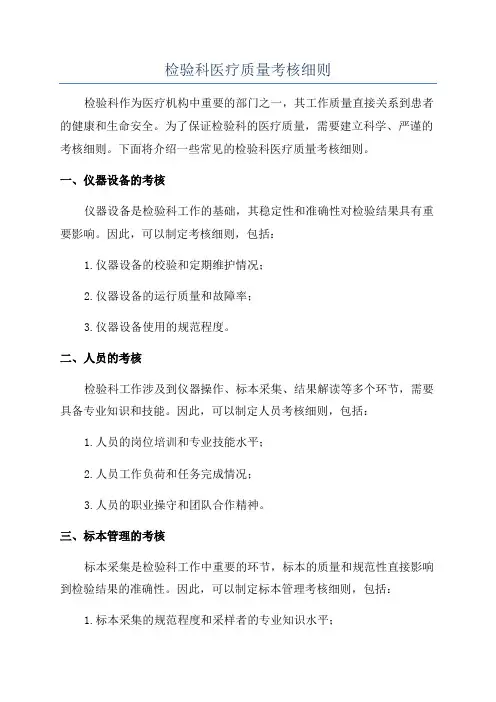 检验科医疗质量考核细则

检验科作为医疗机构中重要的部门之一，其工作质量直接关系到患者的健康和生命安全。为了保证检验科的医疗质量，需要建立科学、严谨的考核细则。下面将介绍一些常见的检验科医疗质量考核细则。

一、仪器设备的考核

仪器设备是检验科工作的基础，其稳定性和准确性对检验结果具有重要影响。因此，可以制定考核细则，包括：

1.仪器设备的校验和定期维护情况；

2.仪器设备的运行质量和故障率；

3.仪器设备使用的规范程度。

二、人员的考核

检验科工作涉及到仪器操作、标本采集、结果解读等多个环节，需要具备专业知识和技能。因此，可以制定人员考核细则，包括：

1.人员的岗位培训和专业技能水平；

2.人员工作负荷和任务完成情况；

3.人员的职业操守和团队合作精神。

三、标本管理的考核

标本采集是检验科工作中重要的环节，标本的质量和规范性直接影响到检验结果的准确性。因此，可以制定标本管理考核细则，包括：

1.标本采集的规范程度和采样者的专业知识水平；